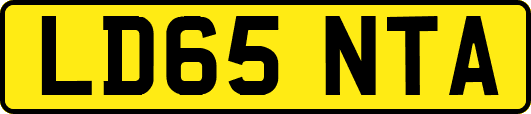 LD65 NTA